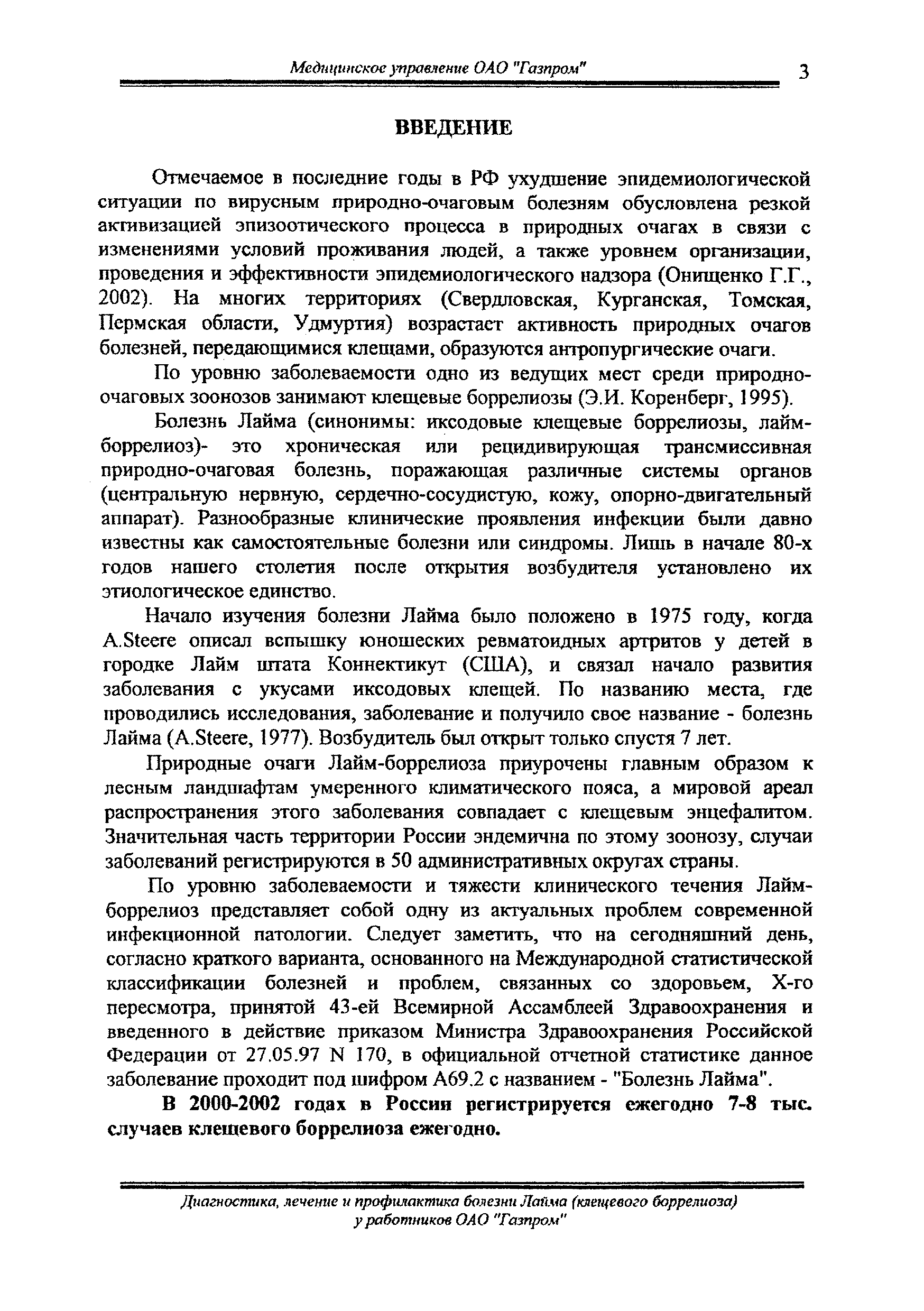 Медицинское управление ОАО "Газпром" 3

ВВЕДЕНИЕ

Отмечаемое в последние годы в РФ ухудшение эпидемиологической ситуации по вирусным природно-очаговым болезням обусловлена резкой активизацией эпизоотического процесса в природных очагах в связи с изменениями условий проживания людей, а также уровнем организации, проведения и эффективности эпидемиологического надзора (Онищенко Г.Г., 2002). На многих территориях (Свердловская, Курганская, Томская, Пермская области, Удмуртия) возрастает активность природных очагов болезней, передающимися клещами, образуются антропургические очаги.

По уровню заболеваемости одно из ведущих мест среди природно-очаговых зоонозов занимают клещевые боррелиозы (Э.И. Коренберг, 1995).

Болезнь Лайма (синонимы: иксодовые клещевые боррелиозы, лайм-боррелиоз)- это хроническая или рецидивирующая трансмиссивная природно-очаговая болезнь, поражающая различные системы органов (центральную нервную, сердечно-сосудистую, кожу, опорно-двигательный аппарат). Разнообразные клинические проявления инфекции были давно известны как самостоятельные болезни или синдромы. Лишь в начале 80-х годов нашего столетия после открытия возбудителя установлено их этиологическое единство.

Начало изучения болезни Лайма было положено в 1975 году, когда A.Steere описал вспышку юношеских ревматоидных артритов у детей в городке Лайм штата Коннектикут (США), и связал начало развития заболевания с укусами иксодовых клещей. По названию места, где проводились исследования, заболевание и получило свое название - болезнь Лайма (A.Steere, 1977). Возбудитель был открыт только спустя 7 лет.

Природные очаги Лайм-боррелиоза приурочены главным образом к лесным ландшафтам умеренного климатического пояса, а мировой ареал распространения этого заболевания совпадает с клещевым энцефалитом. Значительная часть территории России эндемична по этому зоонозу, случаи заболеваний регистрируются в 50 административных округах страны.

По уровню заболеваемости и тяжести клинического течения Лайм-боррелиоз представляет собой одну из актуальных проблем современной инфекционной патологии. Следует заметить, что на сегодняшний день, согласно краткого варианта, основанного на Международной статистической классификации болезней и проблем, связанных со здоровьем, X-го пересмотра, принятой 43-ей Всемирной Ассамблеей Здравоохранения и введенного в действие приказом Министра Здравоохранения Российской Федерации от 27.05.97 N 170, в официальной отчетной статистике данное заболевание проходит под шифром А69.2 с названием - "Болезнь Лайма".

В 2000-2002 годах в России регистрируется ежегодно 7-8 тыс. случаев клещевого боррелиоза ежегодно.

Диагностика, лечение и профилактика болезни Лайма (клещевого боррелиоза) у работников ОАО "Газпром"